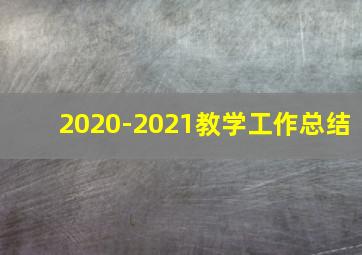 2020-2021教学工作总结